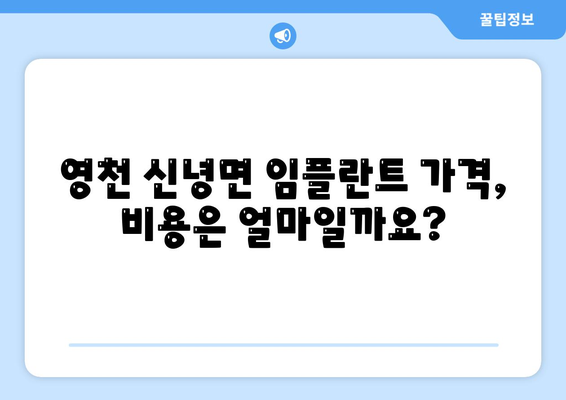 꿀팁정보

영천 신녕면 임플란트 가격, 비용은 얼마일까요?